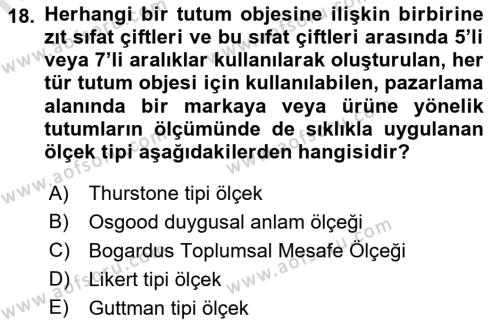 18. Herhangi bir tutum objesine ilişkin birbirine zıt sıfat çiftleri ve bu sıfat çiftleri arasında 5'li veya 7'li aralıklar kullanılarak oluşturulan, her tür tutum objesi için kullanılabilen, pazarlama alanında bir markaya veya ürüne yönelik tutumların ölçümünde de sıklıkla uygulanan ölçek tipi aşağıdakilerden hangisidir?

A) Thurstone tipi ölçek
B) Osgood duygusal anlam ölçeği
C) Bogardus Toplumsal Mesafe Ölçeği
D) Likert tipi ölçek
E) Guttman tipi ölçek

www.aofsoru.com